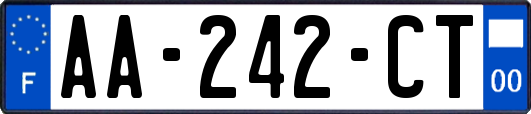 F

AA-242-CT

00